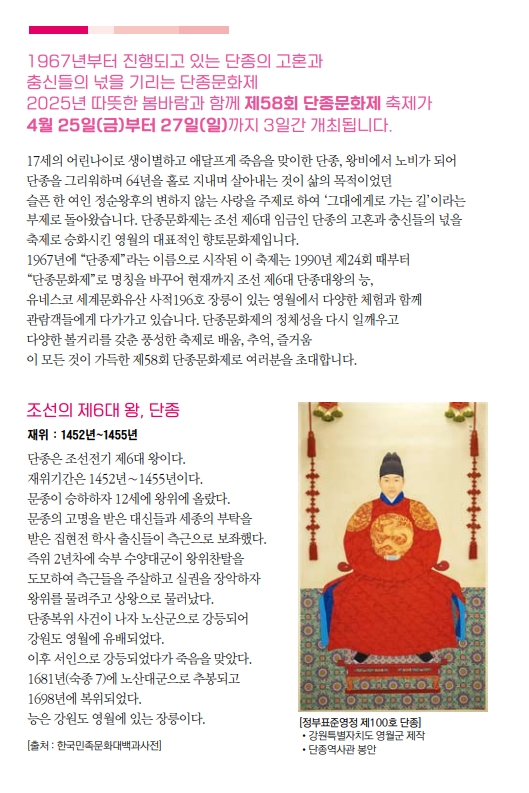 1967년부터 진행되고 있는 단종의 고혼과 충신들의 넋을 기리는 단종문화제 2025년 따뜻한 봄바람과 함께 제58회 단종문화제 축제가 4월 25일(금)부터 27일(일)까지 3일간 개최됩니다.

17세의 어린나이로 생이별하고 애달프게 죽음을 맞이한 단종, 왕비에서 노비가 되어 단종을 그리워하며 64년을 홀로 지내며 살아내는 것이 삶의 목적이었던 슬픈 한 여인 정순왕후의 변하지 않는 사랑을 주제로 하여 '그대에게로 가는 길'이라는 부제로 돌아왔습니다. 단종문화제는 조선 제6대 임금인 단종의 고혼과 충신들의 넋을 축제로 승화시킨 영월의 대표적인 향토문화제입니다.
1967년에 "단종제"라는 이름으로 시작된 이 축제는 1990년 제24회 때부터 "단종문화제"로 명칭을 바꾸어 현재까지 조선 제6대 단종대왕의 능, 유네스코 세계문화유산 사적196호 장릉이 있는 영월에서 다양한 체험과 함께 관람객들에게 다가가고 있습니다. 단종문화제의 정체성을 다시 일깨우고 다양한 볼거리를 갖춘 풍성한 축제로 배움, 추억, 즐거움 이 모든 것이 가득한 제58회 단종문화제로 여러분을 초대합니다.

조선의 제6대 왕, 단종

재위 : 1452년~1455년

단종은 조선전기 제6대 왕이다.
재위기간은 1452년~1455년이다.
문종이 승하하자 12세에 왕위에 올랐다.
문종의 고명을 받은 대신들과 세종의 부탁을 받은 집현전 학사 출신들이 측근으로 보좌했다.
즉위 2년차에 숙부 수양대군이 왕위찬탈을 도모하여 측근들을 주살하고 실권을 장악하자 왕위를 물려주고 상왕으로 물러났다.
단종복위 사건이 나자 노산군으로 강등되어 강원도 영월에 유배되었다.
이후 서인으로 강등되었다가 죽음을 맞았다.
1681년(숙종 7)에 노산대군으로 추봉되고 1698년에 복위되었다.
능은 강원도 영월에 있는 장릉이다.

[출처 : 한국민족문화대백과사전]

[정부표준영정 제100호 단종]
• 강원특별자치도 영월군 제작
• 단종역사관 봉안